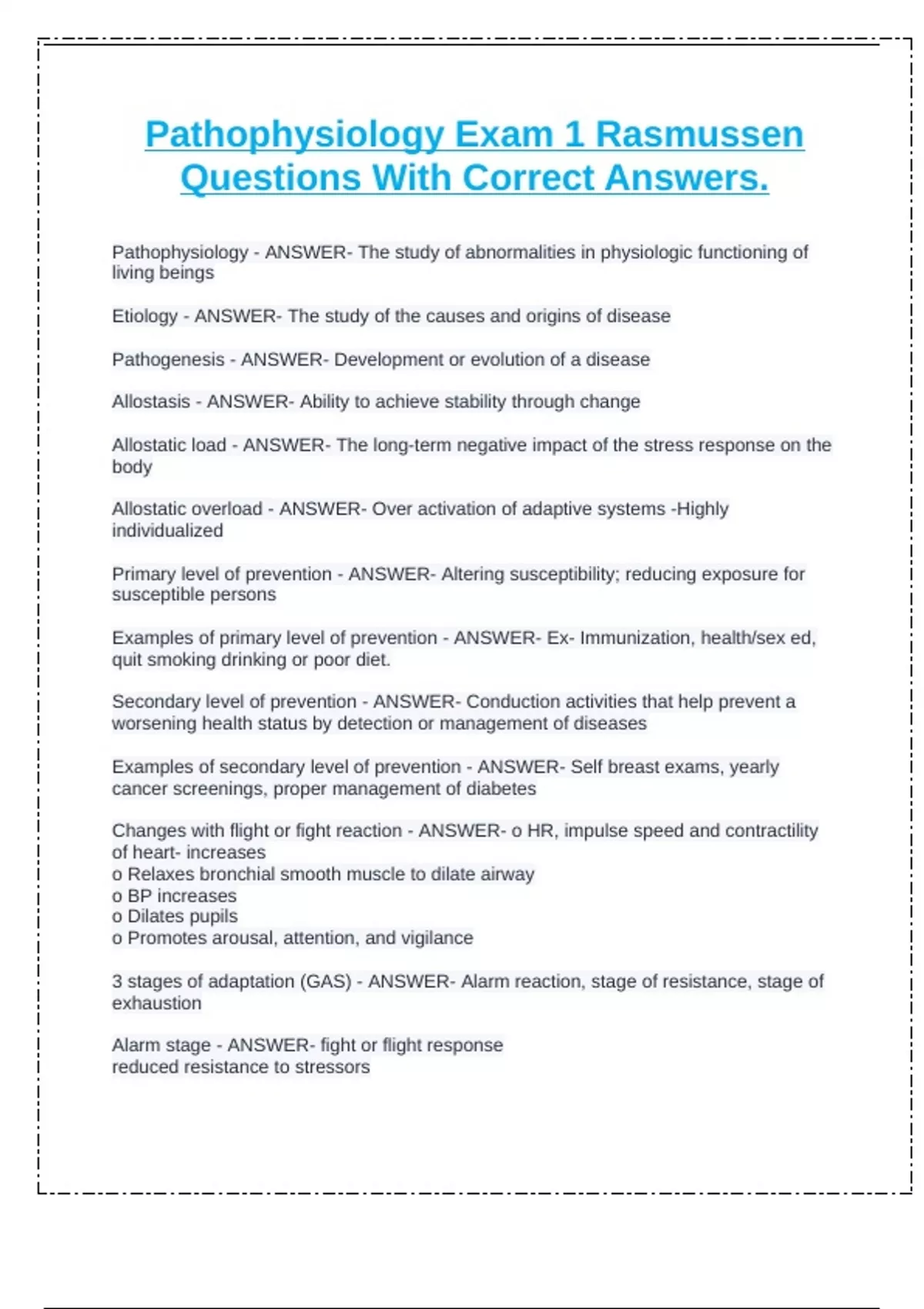 Pathophysiology Exam 1 Rasmussen Questions With Correct Answers.

Pathophysiology - ANSWER- The study of abnormalities in physiologic functioning of living beings

Etiology - ANSWER- The study of the causes and origins of disease

Pathogenesis - ANSWER- Development or evolution of a disease

Allostasis - ANSWER- Ability to achieve stability through change

Allostatic load - ANSWER- The long-term negative impact of the stress response on the body

Allostatic overload - ANSWER- Over activation of adaptive systems -Highly individualized

Primary level of prevention - ANSWER- Altering susceptibility; reducing exposure for susceptible persons

Examples of primary level of prevention - ANSWER- Ex- Immunization, health/sex ed, quit smoking drinking or poor diet.

Secondary level of prevention - ANSWER- Conduction activities that help prevent a worsening health status by detection or management of diseases

Examples of secondary level of prevention - ANSWER- Self breast exams, yearly cancer screenings, proper management of diabetes

Changes with flight or fight reaction - ANSWER- o HR, impulse speed and contractility of heart- increases
o Relaxes bronchial smooth muscle to dilate airway
o BP increases
o Dilates pupils
o Promotes arousal, attention, and vigilance

3 stages of adaptation (GAS) - ANSWER- Alarm reaction, stage of resistance, stage of exhaustion

Alarm stage - ANSWER- fight or flight response
reduced resistance to stressors